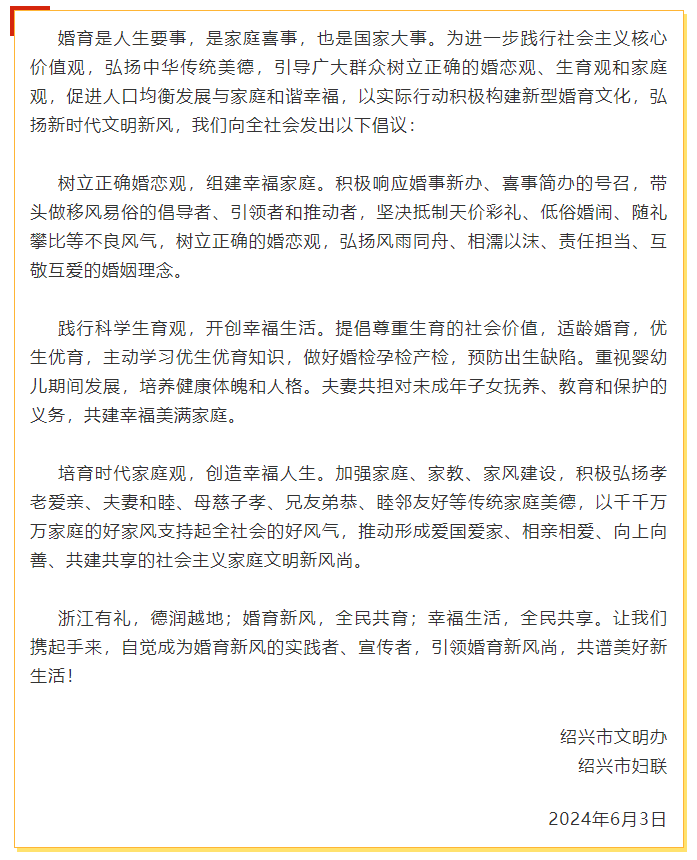 婚育是人生要事，是家庭喜事，也是国家大事。为进一步践行社会主义核心价值观，弘扬中华传统美德，引导广大群众树立正确的婚恋观、生育观和家庭观，促进人口均衡发展与家庭和谐幸福，以实际行动积极构建新型婚育文化，弘扬新时代文明新风，我们向全社会发出以下倡议：

树立正确婚恋观，组建幸福家庭。积极响应婚事新办、喜事简办的号召，带头做移风易俗的倡导者、引领者和推动者，坚决抵制天价彩礼、低俗婚闹、随礼攀比等不良风气，树立正确的婚恋观，弘扬风雨同舟、相濡以沫、责任担当、互敬互爱的婚姻理念。

践行科学生育观，开创幸福生活。提倡尊重生育的社会价值，适龄婚育，优生优育，主动学习优生优育知识，做好婚检孕检产检，预防出生缺陷。重视婴幼儿期间发展，培养健康体魄和人格。夫妻共担对未成年子女抚养、教育和保护的义务，共建幸福美满家庭。

培育时代家庭观，创造幸福人生。加强家庭、家教、家风建设，积极弘扬孝老爱亲、夫妻和睦、母慈子孝、兄友弟恭、睦邻友好等传统家庭美德，以千千万万家庭的好家风支持起全社会的好风气，推动形成爱国爱家、相亲相爱、向上向善、共建共享的社会主义家庭文明新风尚。

浙江有礼，德润越地；婚育新风，全民共育；幸福生活，全民共享。让我们携起手来，自觉成为婚育新风的实践者、宣传者，引领婚育新风尚，共谱美好新生活！

绍兴市文明办
绍兴市妇联

2024年6月3日